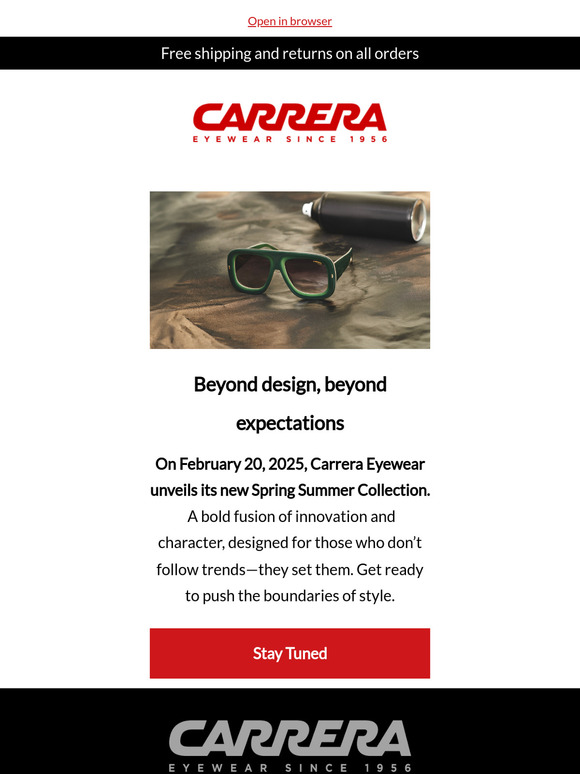 Open in browser

Free shipping and returns on all orders

CARRERA
EYEWEAR SINCE 1956

Beyond design, beyond expectations

On February 20, 2025, Carrera Eyewear unveils its new Spring Summer Collection. A bold fusion of innovation and character, designed for those who don't follow trends—they set them. Get ready to push the boundaries of style.

Stay Tuned

CARRERA
EYEWEAR SINCE 1956